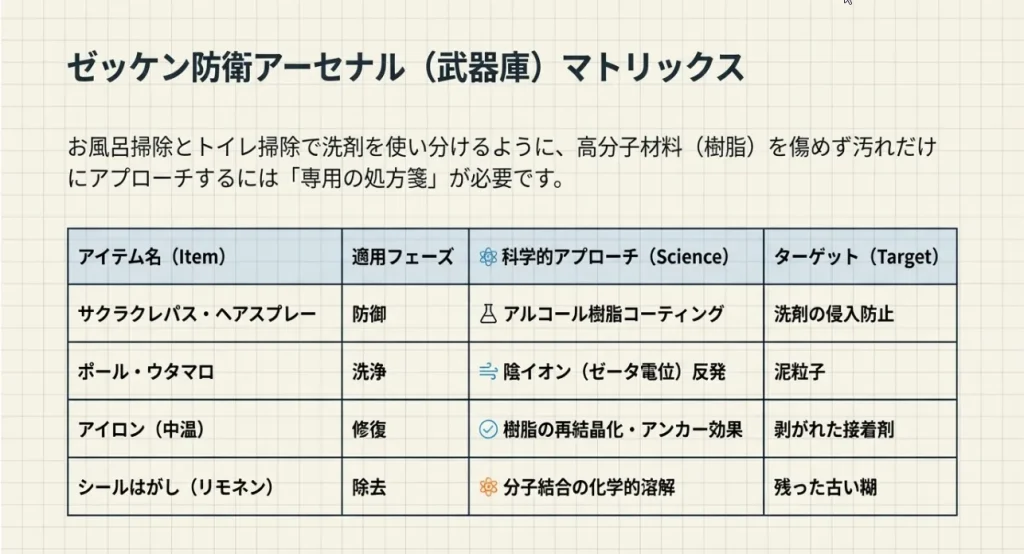 ゼッケン防衛アーセナル（武器庫）マトリックス

お風呂掃除とトイレ掃除で洗剤を使い分けるように、高分子材料（樹脂）を傷めず汚れだけにアプローチするには「専用の処方箋」が必要です。

| アイテム名（Item） | 適用フェーズ | 科学的アプローチ（Science） | ターゲット（Target） |
|---|---|---|---|
| サクラクレパス・ヘアスプレー | 防御 | アルコール樹脂コーティング | 洗剤の侵入防止 |
| ポール・ウタマロ | 洗浄 | 陰イオン（ゼータ電位）反発 | 泥粒子 |
| アイロン（中温） | 修復 | 樹脂の再結晶化・アンカー効果 | 剥がれた接着剤 |
| シールはがし（リモネン） | 除去 | 分子結合の化学的溶解 | 残った古い糊 |